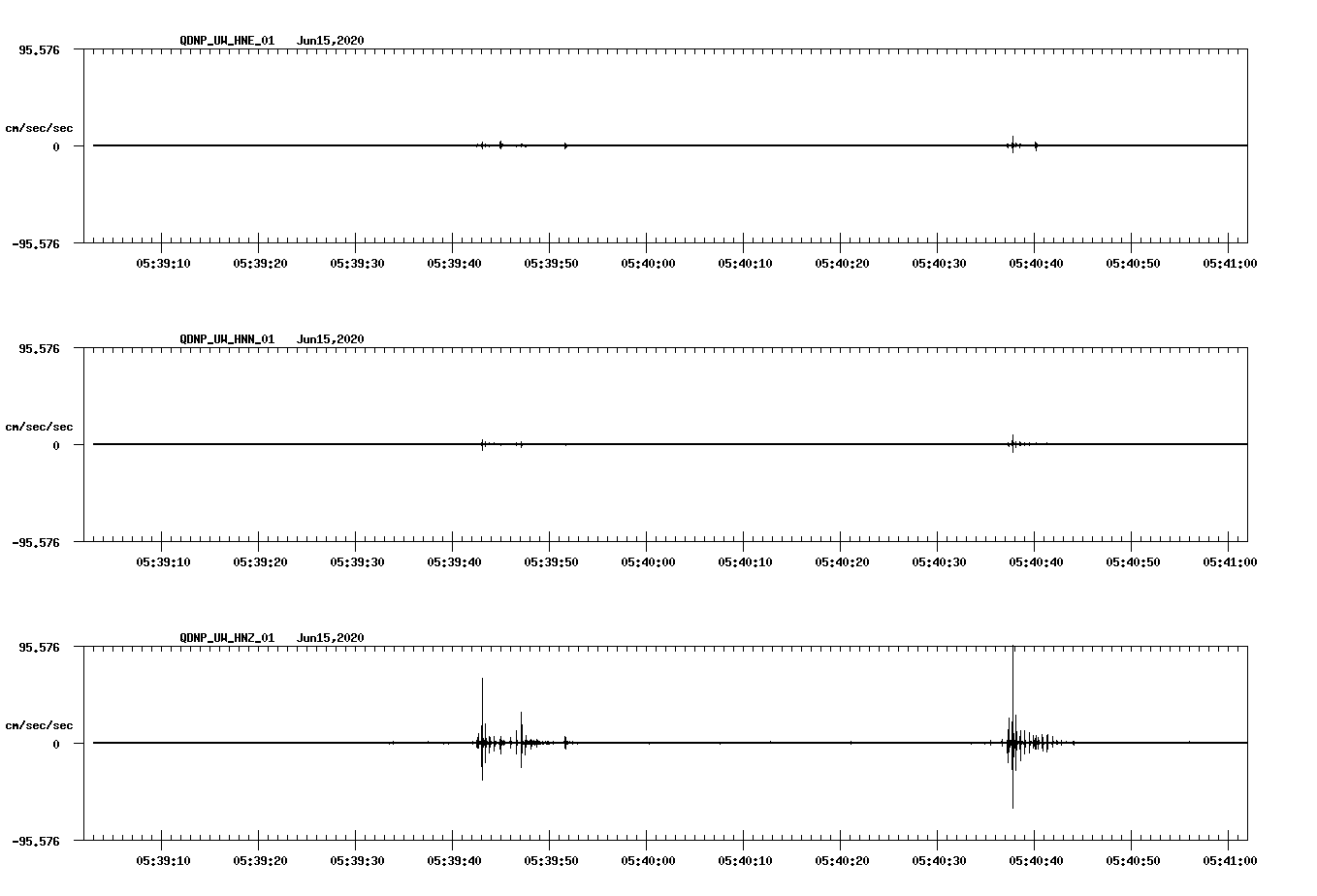 QDNP_UW_HNE_01 Jun15,2020

95.576

cm/sec/sec

0

-95.576

05:39:10 05:39:20 05:39:30 05:39:40 05:39:50 05:40:00 05:40:10 05:40:20 05:40:30 05:40:40 05:40:50 05:41:00

QDNP_UW_HNN_01 Jun15,2020

95.576

cm/sec/sec

0

-95.576

05:39:10 05:39:20 05:39:30 05:39:40 05:39:50 05:40:00 05:40:10 05:40:20 05:40:30 05:40:40 05:40:50 05:41:00

QDNP_UW_HNZ_01 Jun15,2020

95.576

cm/sec/sec

0

-95.576

05:39:10 05:39:20 05:39:30 05:39:40 05:39:50 05:40:00 05:40:10 05:40:20 05:40:30 05:40:40 05:40:50 05:41:00